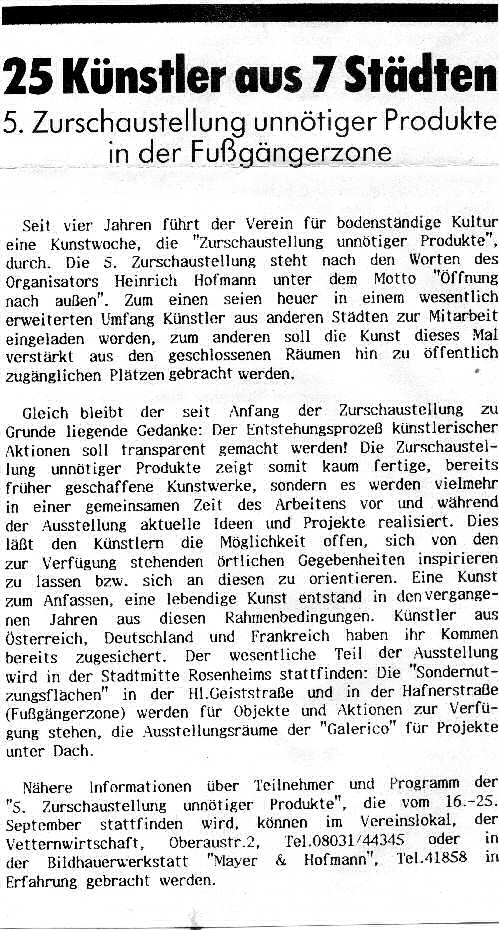 25 Künstler aus 7 Städten

5. Zurschaustellung unnötiger Produkte in der Fußgängerzone

Seit vier Jahren führt der Verein für bodenständige Kultur eine Kunstwoche, die "Zurschaustellung unnötiger Produkte", durch. Die 5. Zurschaustellung steht nach den Worten des Organisators Heinrich Hofmann unter dem Motto "Öffnung nach außen". Zum einen seien heuer in einem wesentlich erweiterten Umfang Künstler aus anderen Städten zur Mitarbeit eingeladen worden, zum anderen soll die Kunst dieses Mal verstärkt aus den geschlossenen Räumen hin zu öffentlich zugänglichen Plätzen gebracht werden.

Gleich bleibt der seit Anfang der Zurschaustellung zu Grunde liegende Gedanke: Der Entstehungsprozeß künstlerischer Aktionen soll transparent gemacht werden! Die Zurschaustellung unnötiger Produkte zeigt somit kaum fertige, bereits früher geschaffene Kunstwerke, sondern es werden vielmehr in einer gemeinsamen Zeit des Arbeitens vor und während der Ausstellung aktuelle Ideen und Projekte realisiert. Dies läßt den Künstlern die Möglichkeit offen, sich von den zur Verfügung stehenden örtlichen Gegebenheiten inspirieren zu lassen bzw. sich an diesen zu orientieren. Eine Kunst zum Anfassen, eine lebendige Kunst entstand in den vergangenen Jahren aus diesen Rahmenbedingungen. Künstler aus Österreich, Deutschland und Frankreich haben ihr Kommen bereits zugesichert. Der wesentliche Teil der Ausstellung wird in der Stadtmitte Rosenheims stattfinden: Die "Sondernutzungsflächen" in der Hl.Geiststraße und in der Hafnerstraße (Fußgängerzone) werden für Objekte und Aktionen zur Verfügung stehen, die Ausstellungsräume der "Galerico" für Projekte unter Dach.

Nähere Informationen über Teilnehmer und Programm der "5. Zurschaustellung unnötiger Produkte", die vom 16.-25. September stattfinden wird, können im Vereinslokal, der Vetternwirtschaft, Oberaustr.2, Tel.08031/44345 oder in der Bildhauerwerkstatt "Mayer & Hofmann", Tel.41858 in Erfahrung gebracht werden.